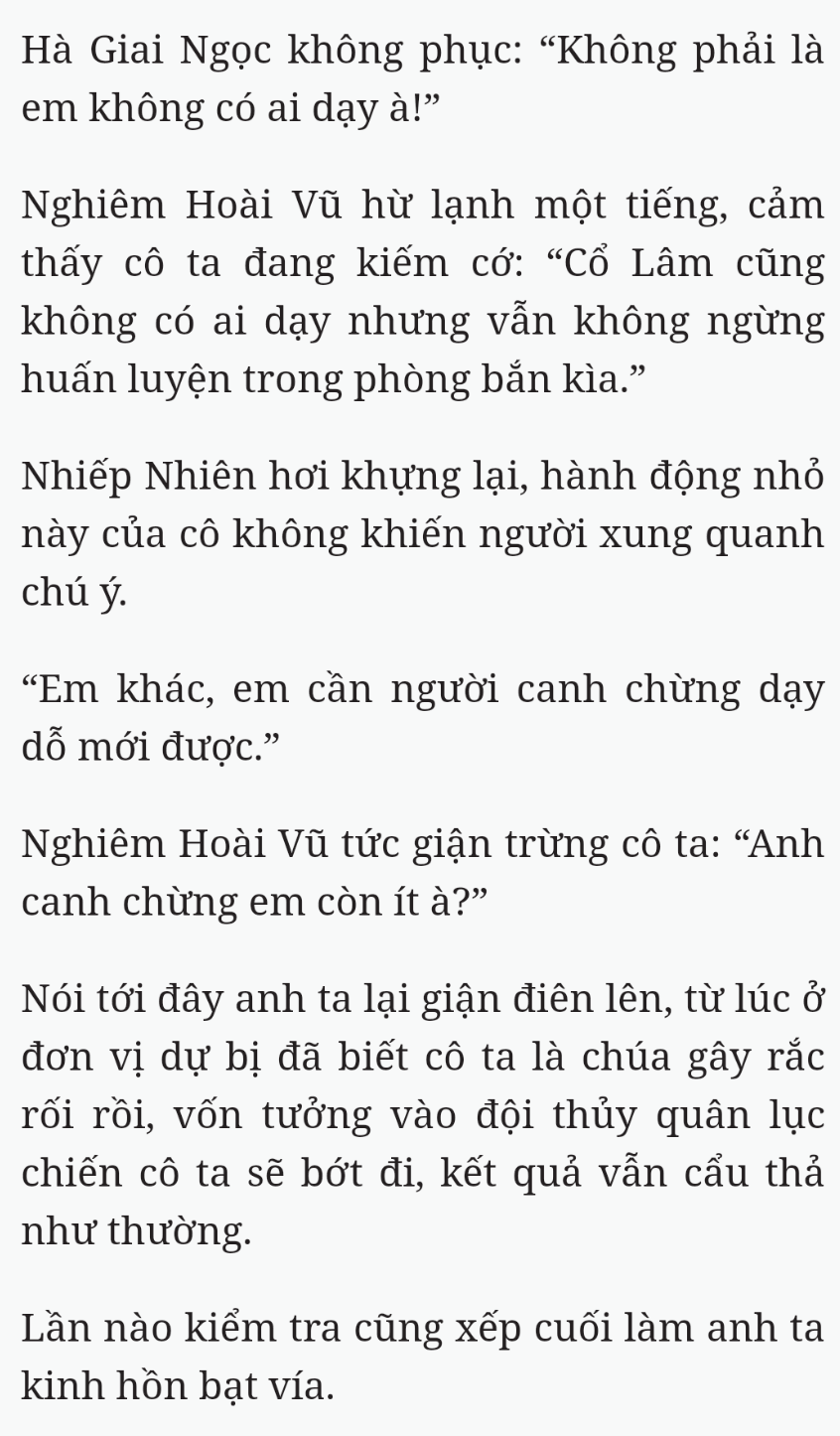 Hà Giai Ngọc không phục: “Không phải là em không có ai dạy à!”

Nghiêm Hoài Vũ hừ lạnh một tiếng, cảm thấy cô ta đang kiếm cớ: “Cổ Lâm cũng không có ai dạy nhưng vẫn không ngừng huấn luyện trong phòng bắn kìa.”

Nhiếp Nhiên hơi khựng lại, hành động nhỏ này của cô không khiến người xung quanh chú ý.

“Em khác, em cần người canh chừng dạy dỗ mới được.”

Nghiêm Hoài Vũ tức giận trừng cô ta: “Anh canh chừng em còn ít à?”

Nói tới đây anh ta lại giận điên lên, từ lúc ở đơn vị dự bị đã biết cô ta là chúa gây rắc rối rồi, vốn tưởng vào đội thủy quân lục chiến cô ta sẽ bớt đi, kết quả vẫn cẩu thả như thường.

Lần nào kiểm tra cũng xếp cuối làm anh ta kinh hồn bạt vía.